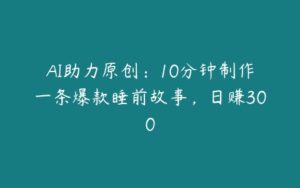 AI助力原创：10分钟制作一条爆款睡前故事，日赚300